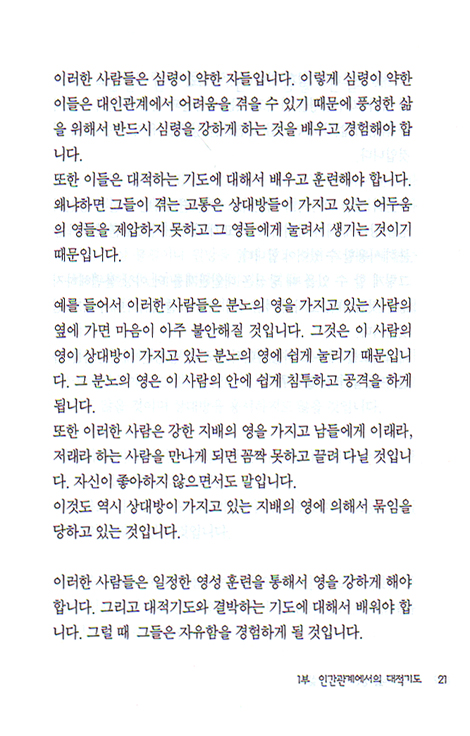 이러한 사람들은 심령이 약한 자들입니다. 이렇게 심령이 약한 이들은 대인관계에서 어려움을 겪을 수 있기 때문에 풍성한 삶을 위해서 반드시 심령을 강하게 하는 것을 배우고 경험해야 합니다.
또한 이들은 대적하는 기도에 대해서 배우고 훈련해야 합니다. 왜냐하면 그들이 겪는 고통은 상대방들이 가지고 있는 어두움의 영들을 제압하지 못하고 그 영들에게 눌려서 생기는 것이기 때문입니다.

예를 들어서 이러한 사람들은 분노의 영을 가지고 있는 사람의 옆에 가면 마음이 아주 불안해질 것입니다. 그것은 이 사람의 영이 상대방이 가지고 있는 분노의 영에 쉽게 눌리기 때문입니다. 그 분노의 영은 이 사람의 안에 쉽게 침투하고 공격을 하게 됩니다.
또한 이러한 사람은 강한 지배의 영을 가지고 남들에게 이래라, 저래라 하는 사람을 만나게 되면 꼼짝 못하고 끌려 다닐 것입니다. 자신이 좋아하지 않으면서도 말입니다.
이것도 역시 상대방이 가지고 있는 지배의 영에 의해서 묶임을 당하고 있는 것입니다.

이러한 사람들은 일정한 영성 훈련을 통해서 영을 강하게 해야 합니다. 그리고 대적기도와 결박하는 기도에 대해서 배워야 합니다. 그럴 때 그들은 자유함을 경험하게 될 것입니다.

1부 인간관계에서의 대적기도 21